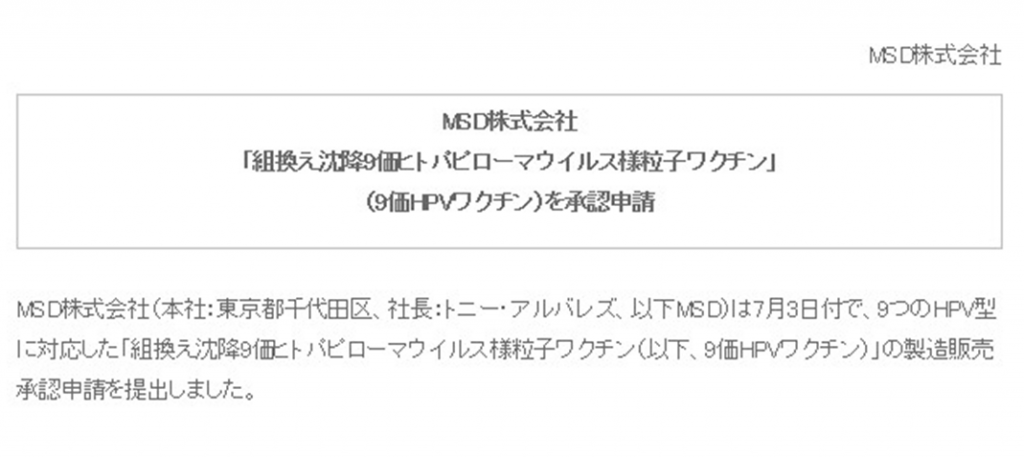 MSD株式会社

MSD株式会社
「組換え沈降9価ヒトパピローマウイルス様粒子ワクチン」
(9価HPVワクチン)を承認申請

MSD株式会社(本社:東京都千代田区、社長:トニー・アルバレズ、以下MSD)は7月3日付で、9つのHPV型に対応した「組換え沈降9価ヒトパピローマウイルス様粒子ワクチン(以下、9価HPVワクチン)」の製造販売承認申請を提出しました。